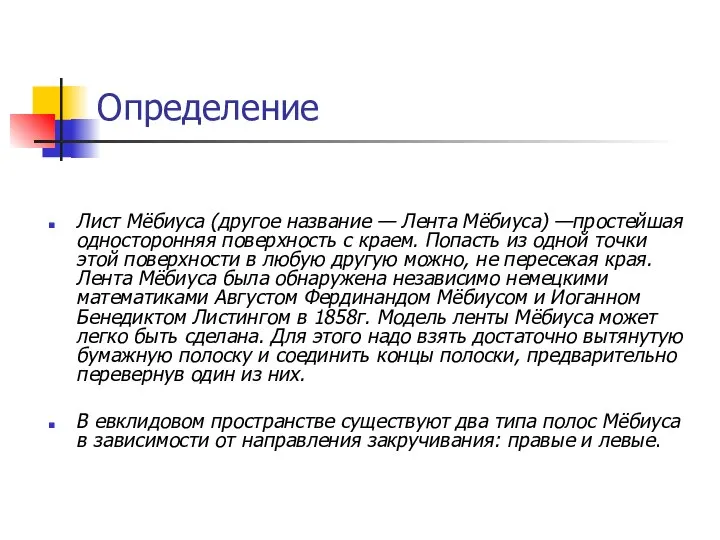 Определение

Лист Мёбиуса (другое название — Лента Мёбиуса) —простейшая односторонняя поверхность с краем. Попасть из одной точки этой поверхности в любую другую можно, не пересекая края. Лента Мёбиуса была обнаружена независимо немецкими математиками Августом Фердинандом Мёбиусом и Иоганном Бенедиктом Листингом в 1858г. Модель ленты Мёбиуса может легко быть сделана. Для этого надо взять достаточно вытянутую бумажную полоску и соединить концы полоски, предварительно перевернув один из них.

В евклидовом пространстве существуют два типа полос Мёбиуса в зависимости от направления закручивания: правые и левые.